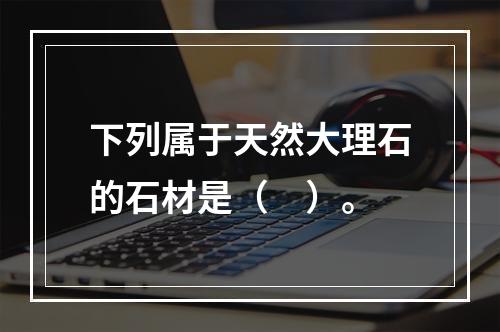 下列属于天然大理石的石材是（ ）。